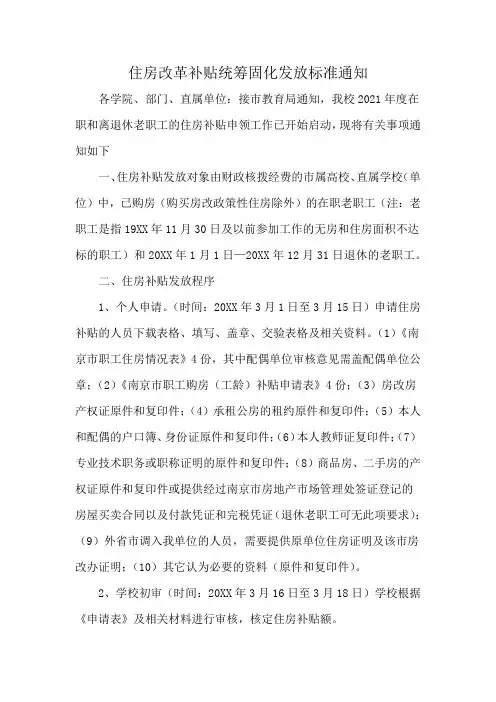 住房改革补贴统筹固化发放标准通知

各学院、部门、直属单位：接市教育局通知，我校2021年度在职和离退休老职工的住房补贴申领工作已开始启动，现将有关事项通知如下

一、住房补贴发放对象由财政核拨经费的市属高校、直属学校（单位）中，已购房（购买房改政策性住房除外）的在职老职工（注：老职工是指19XX年11月30日及以前参加工作的无房和住房面积不达标的职工）和20XX年1月1日—20XX年12月31日退休的老职工。

二、住房补贴发放程序

1、个人申请。（时间：20XX年3月1日至3月15日）申请住房补贴的人员下载表格、填写、盖章、交验表格及相关资料。（1）《南京市职工住房情况表》4份，其中配偶单位审核意见需盖配偶单位公章；（2）《南京市职工购房（工龄）补贴申请表》4份；（3）房改房产权证原件和复印件；（4）承租公房的租约原件和复印件；（5）本人和配偶的户口簿、身份证原件和复印件；（6）本人教师证复印件；（7）专业技术职务或职称证明的原件和复印件；（8）商品房、二手房的产权证原件和复印件或提供经过南京市房地产市场管理处签证登记的房屋买卖合同以及付款凭证和完税凭证（退休老职工可无此项要求）；（9）外省市调入我单位的人员，需要提供原单位住房证明及该市房改办证明；（10）其它认为必要的资料（原件和复印件）。

2、学校初审（时间：20XX年3月16日至3月18日）学校根据《申请表》及相关材料进行审核，核定住房补贴额。